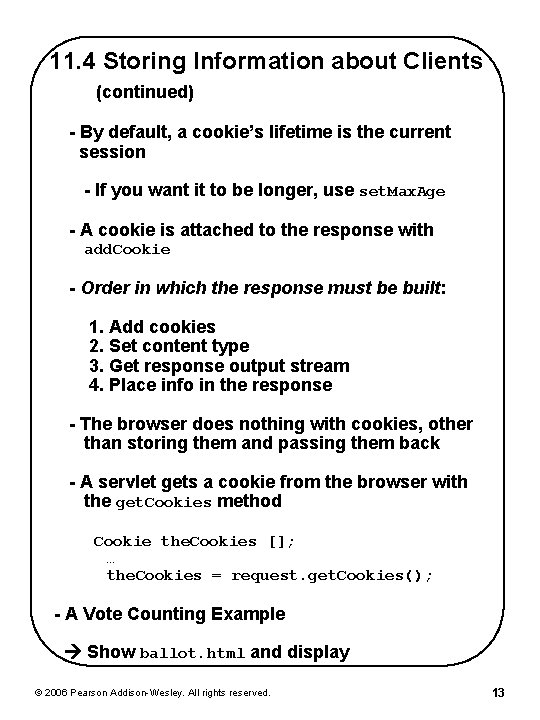 11.4 Storing Information about Clients (continued)

- By default, a cookie's lifetime is the current session

- If you want it to be longer, use setMaxAge

- A cookie is attached to the response with addCookie

- Order in which the response must be built:

1. Add cookies
2. Set content type
3. Get response output stream
4. Place info in the response

- The browser does nothing with cookies, other than storing them and passing them back

- A servlet gets a cookie from the browser with the getCookies method

Cookie theCookies [];
…
theCookies = request.getCookies();

- A Vote Counting Example

→ Show ballot.html and display

© 2006 Pearson Addison-Wesley. All rights reserved.

13